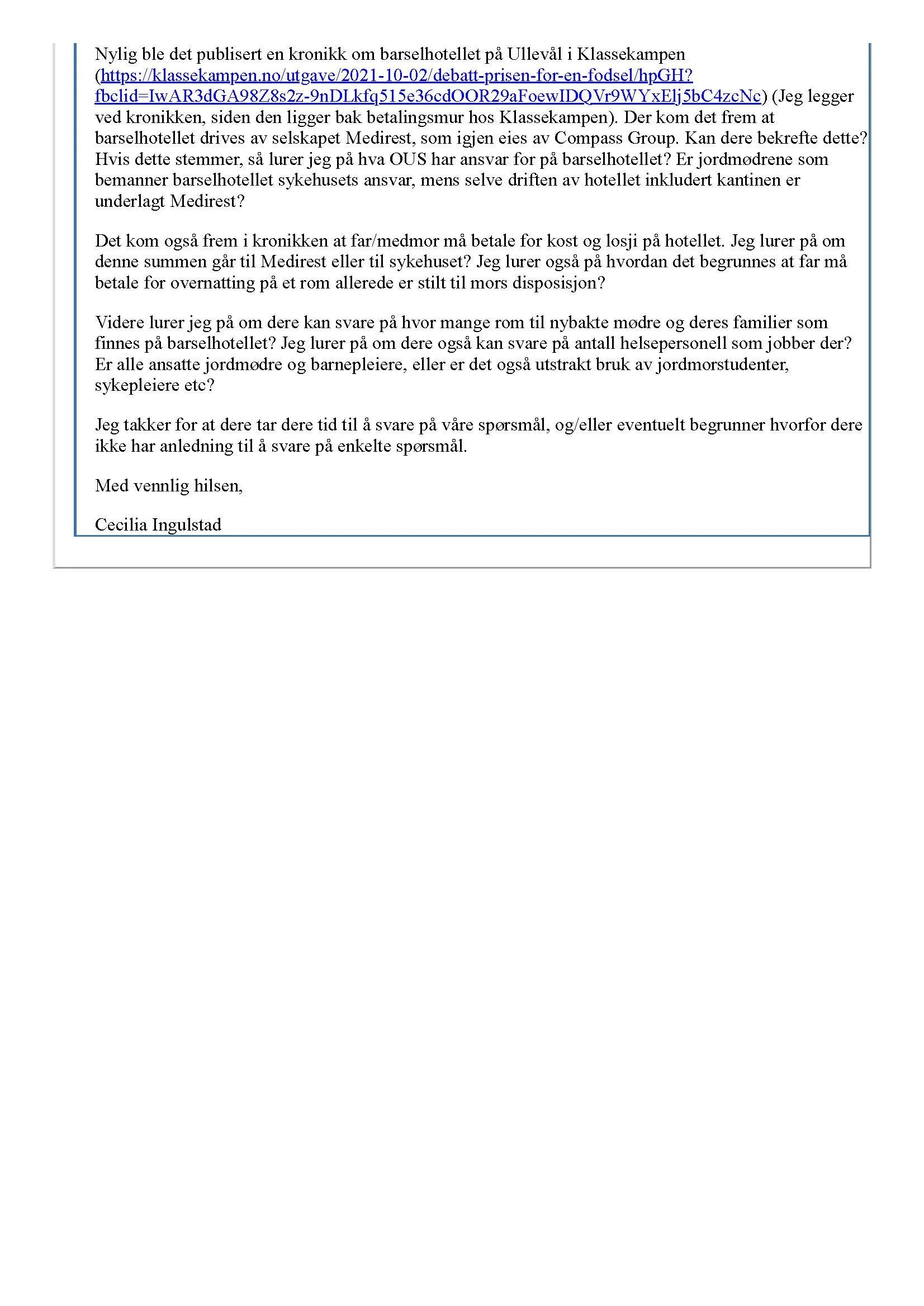 Nylig ble det publisert en kronikk om barselhotellet på Ullevål i Klassekampen (https://klassekampen.no/utgave/2021-10-02/debatt-prisen-for-en-fodsel/hpGH?fbclid=IwAR3dGA98Z8s2z-9nDLkfq515e36cdOOR29aFoewIDQVr9WYxElj5bC4zcNc) (Jeg legger ved kronikken, siden den ligger bak betalingsmur hos Klassekampen). Der kom det frem at barselhotellet drives av selskapet Medirest, som igjen eies av Compass Group. Kan dere bekrefte dette? Hvis dette stemmer, så lurer jeg på hva OUS har ansvar for på barselhotellet? Er jordmødrene som bemanner barselhotellet sykehusets ansvar, mens selve driften av hotellet inkludert kantinen er underlagt Medirest?

Det kom også frem i kronikken at far/medmor må betale for kost og losji på hotellet. Jeg lurer på om denne summen går til Medirest eller til sykehuset? Jeg lurer også på hvordan det begrunnes at far må betale for overnatting på et rom allerede er stilt til mors disposisjon?

Videre lurer jeg på om dere kan svare på hvor mange rom til nybakte mødre og deres familier som finnes på barselhotellet? Jeg lurer på om dere også kan svare på antall helsepersonell som jobber der? Er alle ansatte jordmødre og barnepleiere, eller er det også utstrakt bruk av jordmorstudenter, sykepleiere etc?

Jeg takker for at dere tar dere tid til å svare på våre spørsmål, og/eller eventuelt begrunner hvorfor dere ikke har anledning til å svare på enkelte spørsmål.

Med vennlig hilsen,

Cecilia Ingulstad